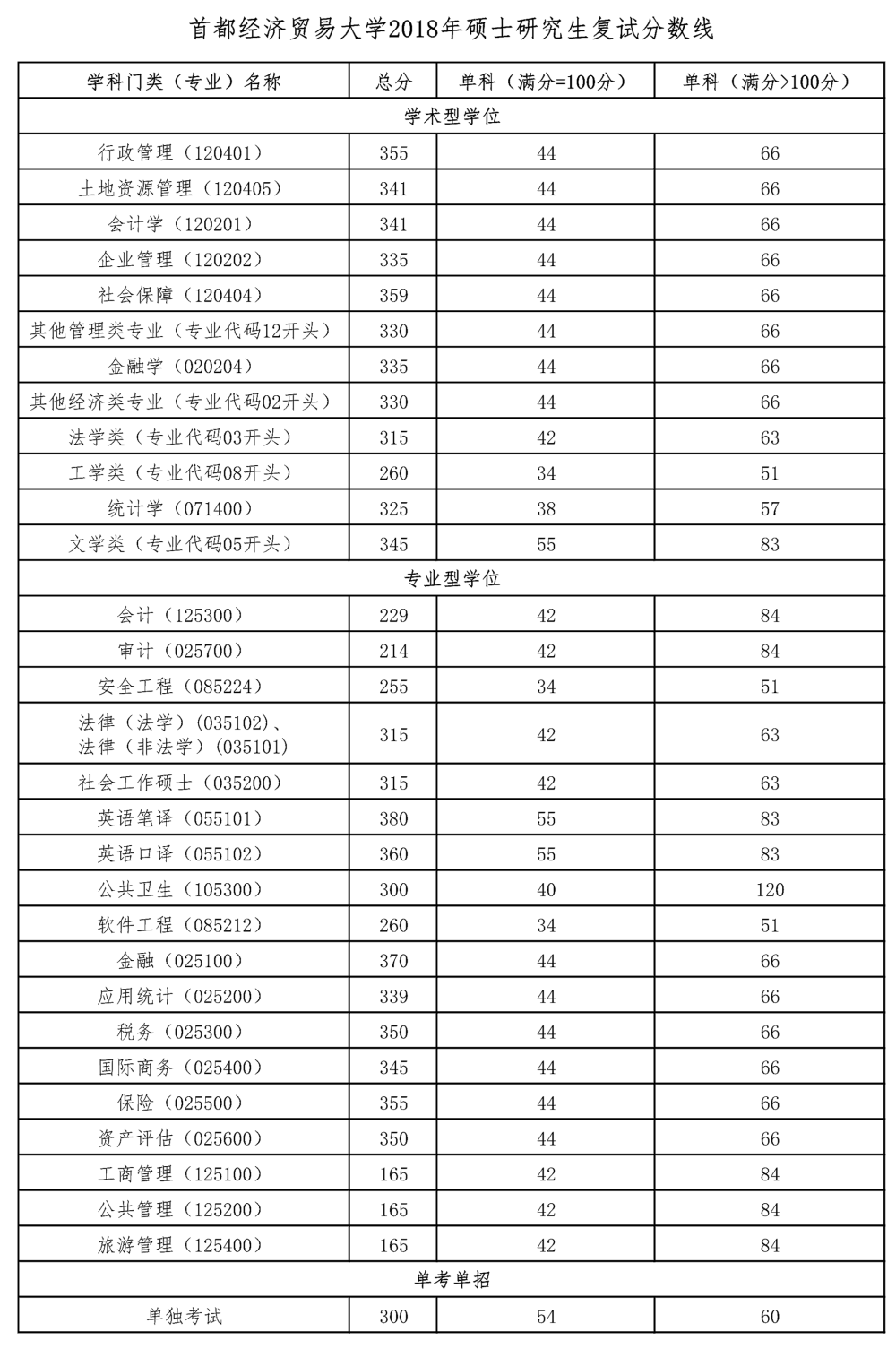 首都经济贸易大学2018年硕士研究生复试分数线

| 学科门类（专业）名称 | 总分 | 单科（满分=100分） | 单科（满分>100分） |
|---|---|---|---|
| 学术型学位 | | | |
| 行政管理（120401） | 355 | 44 | 66 |
| 土地资源管理（120405） | 341 | 44 | 66 |
| 会计学（120201） | 341 | 44 | 66 |
| 企业管理（120202） | 335 | 44 | 66 |
| 社会保障（120404） | 359 | 44 | 66 |
| 其他管理类专业（专业代码12开头） | 330 | 44 | 66 |
| 金融学（020204） | 335 | 44 | 66 |
| 其他经济类专业（专业代码02开头） | 330 | 44 | 66 |
| 法学类（专业代码03开头） | 315 | 42 | 63 |
| 工学类（专业代码08开头） | 260 | 34 | 51 |
| 统计学（071400） | 325 | 38 | 57 |
| 文学类（专业代码05开头） | 345 | 55 | 83 |
| 专业型学位 | | | |
| 会计（125300） | 229 | 42 | 84 |
| 审计（025700） | 214 | 42 | 84 |
| 安全工程（085224） | 255 | 34 | 51 |
| 法律（法学）(035102)、法律（非法学）(035101) | 315 | 42 | 63 |
| 社会工作硕士（035200） | 315 | 42 | 63 |
| 英语笔译（055101） | 380 | 55 | 83 |
| 英语口译（055102） | 360 | 55 | 83 |
| 公共卫生（105300） | 300 | 40 | 120 |
| 软件工程（085212） | 260 | 34 | 51 |
| 金融（025100） | 370 | 44 | 66 |
| 应用统计（025200） | 339 | 44 | 66 |
| 税务（025300） | 350 | 44 | 66 |
| 国际商务（025400） | 345 | 44 | 66 |
| 保险（025500） | 355 | 44 | 66 |
| 资产评估（025600） | 350 | 44 | 66 |
| 工商管理（125100） | 165 | 42 | 84 |
| 公共管理（125200） | 165 | 42 | 84 |
| 旅游管理（125400） | 165 | 42 | 84 |
| 单考单招 | | | |
| 单独考试 | 300 | 54 | 60 |